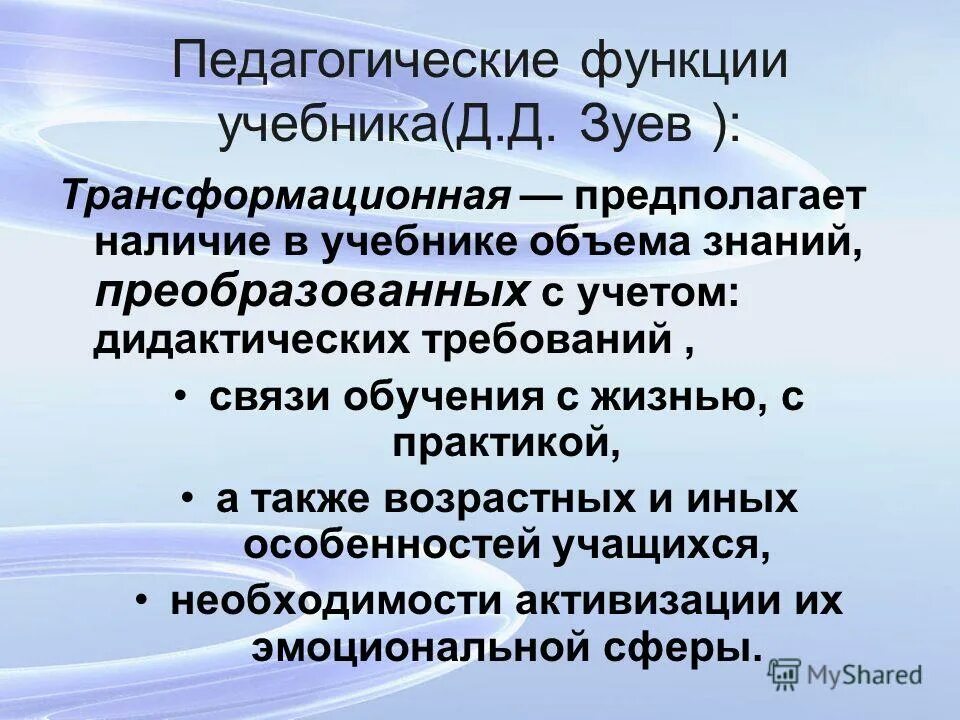 Педагогические функции учебника(Д.Д. Зуев ):

Трансформационная — предполагает наличие в учебнике объема знаний, преобразованных с учетом: дидактических требований ,

• связи обучения с жизнью, с практикой,
• а также возрастных и иных особенностей учащихся,
• необходимости активизации их эмоциональной сферы.

MyShared